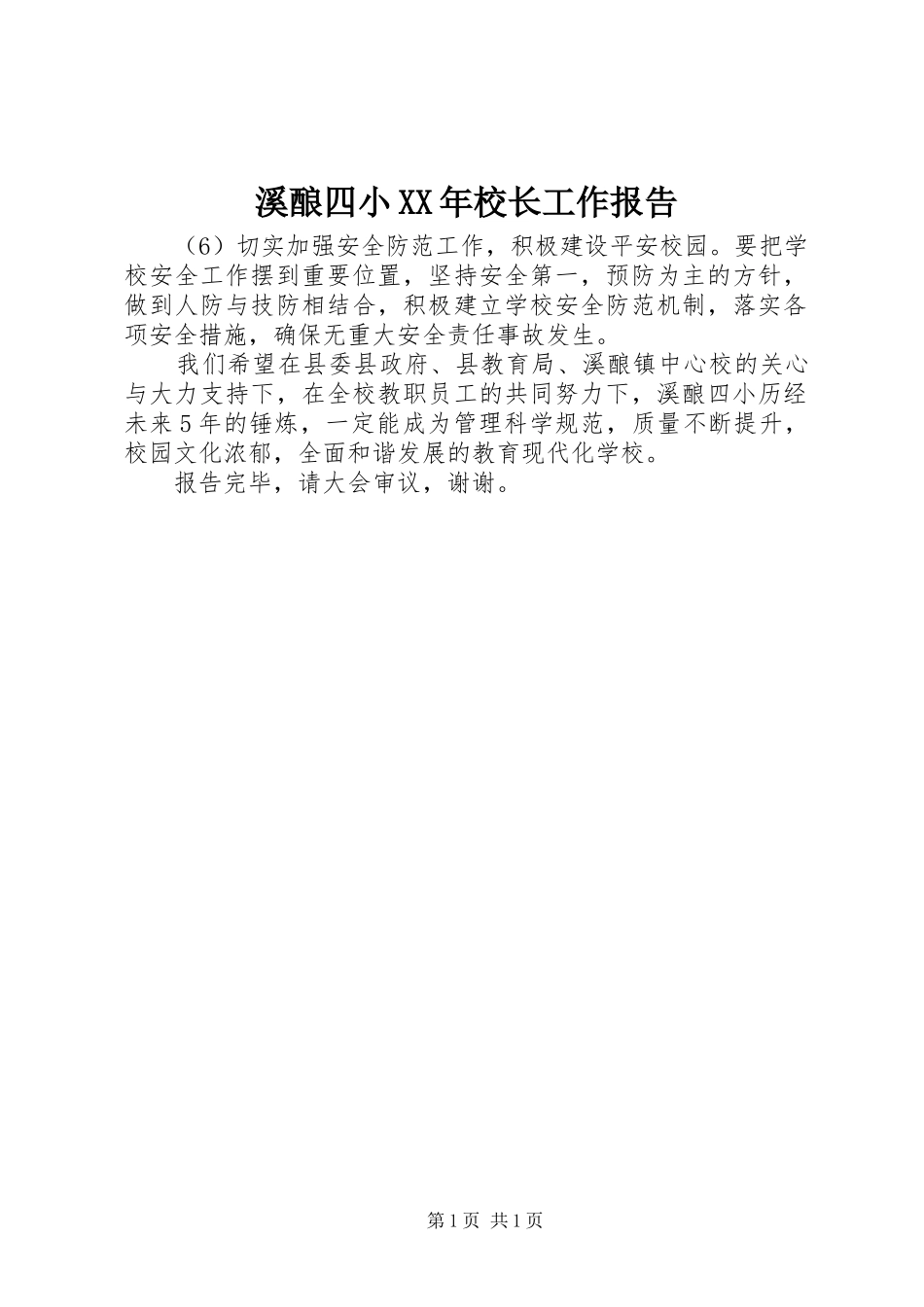 溪酿四小XX年校长工作报告

（6）切实加强安全防范工作，积极建设平安校园。要把学校安全工作摆到重要位置，坚持安全第一，预防为主的方针，做到人防与技防相结合，积极建立学校安全防范机制，落实各项安全措施，确保无重大安全责任事故发生。

我们希望在县委县政府、县教育局、溪酿镇中心校的关心与大力支持下，在全校教职员工的共同努力下，溪酿四小历经未来5年的锤炼，一定能成为管理科学规范，质量不断提升，校园文化浓郁，全面和谐发展的教育现代化学校。

报告完毕，请大会审议，谢谢。

第1页 共1页